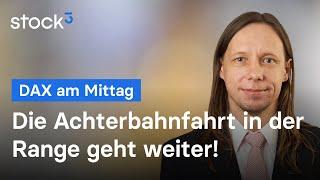 stock³

DAX am Mittag

Die Achterbahnfahrt in der Range geht weiter!